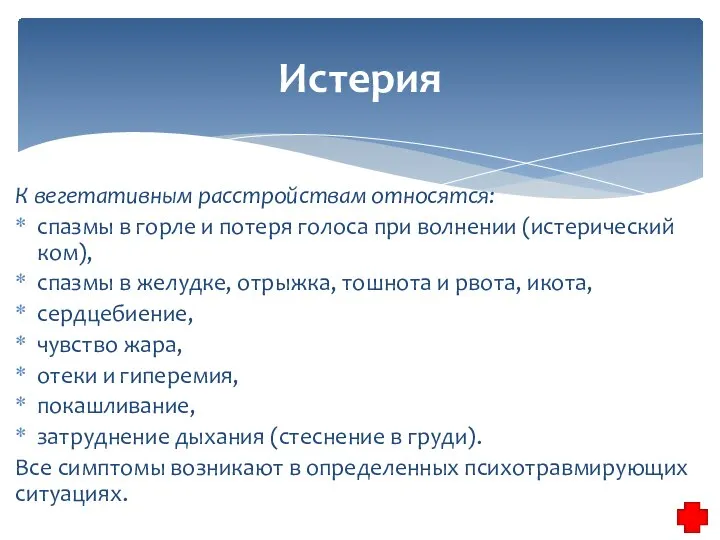 Истерия

К вегетативным расстройствам относятся:

* спазмы в горле и потеря голоса при волнении (истерический ком),
* спазмы в желудке, отрыжка, тошнота и рвота, икота,
* сердцебиение,
* чувство жара,
* отеки и гиперемия,
* покашливание,
* затруднение дыхания (стеснение в груди).

Все симптомы возникают в определенных психотравмирующих ситуациях.